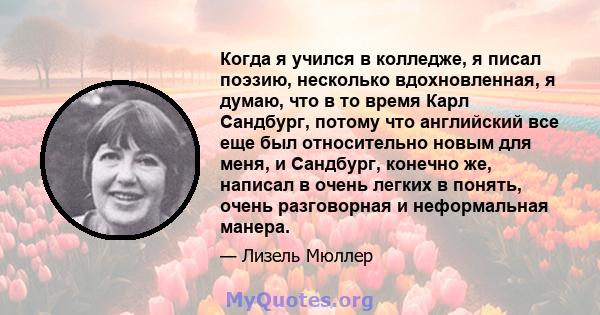 Когда я учился в колледже, я писал поэзию, несколько вдохновленная, я думаю, что в то время Карл Сандбург, потому что английский все еще был относительно новым для меня, и Сандбург, конечно же, написал в очень легких в понять, очень разговорная и неформальная манера.

— Лизель Мюллер

MyQuotes.org